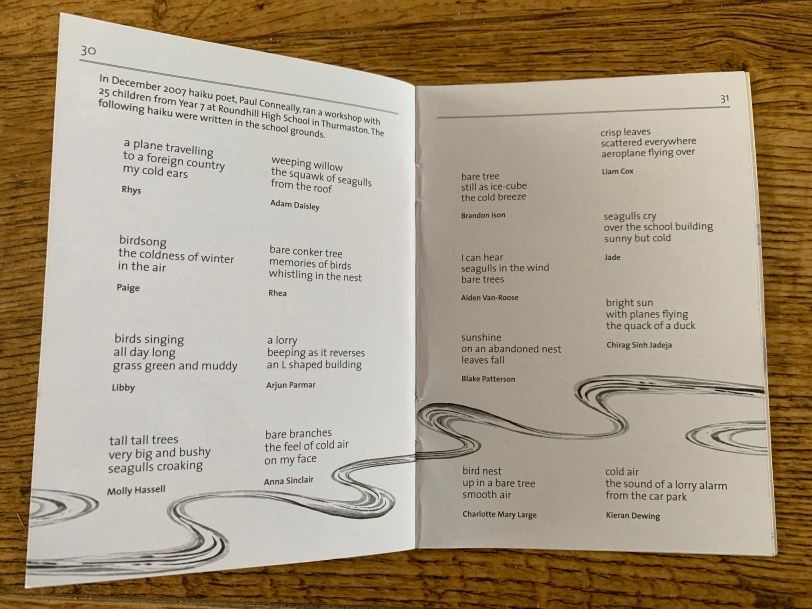 30

In December 2007 haiku poet, Paul Conneally, ran a workshop with 25 children from Year 7 at Roundhill High School in Thurmaston. The following haiku were written in the school grounds.

a plane travelling
to a foreign country
my cold ears

Rhys

birdsong
the coldness of winter
in the air

Paige

birds singing
all day long
grass green and muddy

Libby

tall tall trees
very big and bushy
seagulls croaking

Molly Hassell

weeping willow
the squawk of seagulls
from the roof

Adam Daisley

bare conker tree
memories of birds
whistling in the nest

Rhea

a lorry
beeping as it reverses
an L shaped building

Arjun Parmar

bare branches
the feel of cold air
on my face

Anna Sinclair

31

bare tree
still as ice-cube
the cold breeze

Brandon Ison

I can hear
seagulls in the wind
bare trees

Aiden Van-Roose

sunshine
on an abandoned nest
leaves fall

Blake Patterson

bird nest
up in a bare tree
smooth air

Charlotte Mary Large

crisp leaves
scattered everywhere
aeroplane flying over

Liam Cox

seagulls cry
over the school building
sunny but cold

Jade

bright sun
with planes flying
the quack of a duck

Chirag Sinh Jadeja

cold air
the sound of a lorry alarm
from the car park

Kieran Dewing